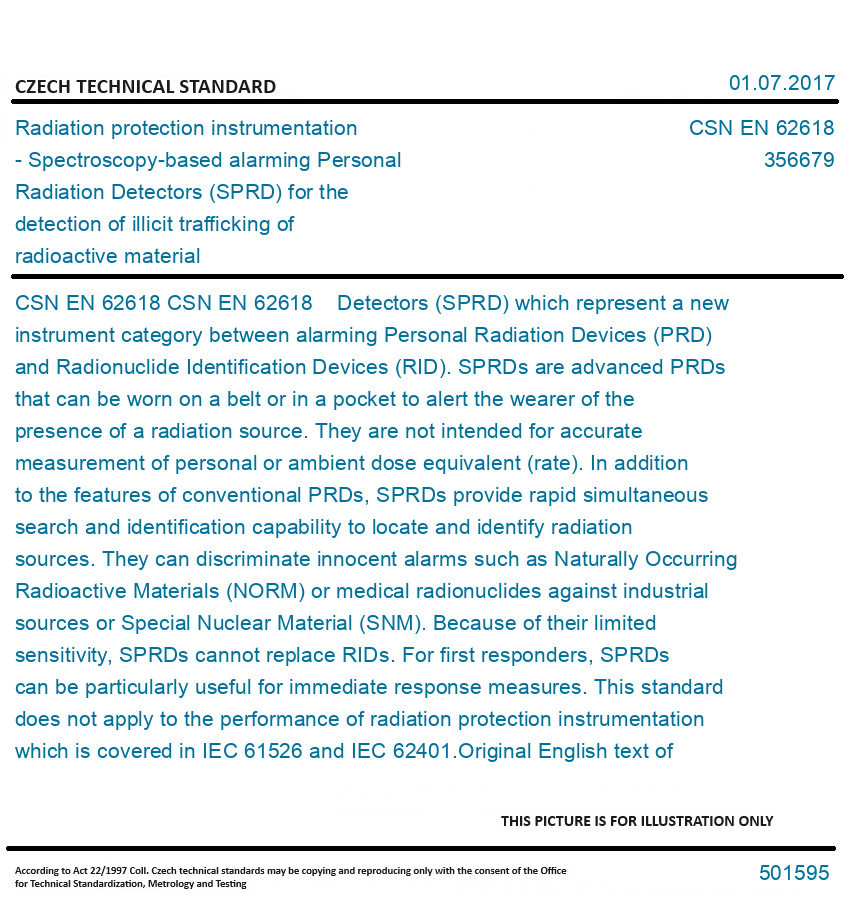 CZECH TECHNICAL STANDARD

01.07.2017

Radiation protection instrumentation - Spectroscopy-based alarming Personal Radiation Detectors (SPRD) for the detection of illicit trafficking of radioactive material

CSN EN 62618
356679

CSN EN 62618 CSN EN 62618 Detectors (SPRD) which represent a new instrument category between alarming Personal Radiation Devices (PRD) and Radionuclide Identification Devices (RID). SPRDs are advanced PRDs that can be worn on a belt or in a pocket to alert the wearer of the presence of a radiation source. They are not intended for accurate measurement of personal or ambient dose equivalent (rate). In addition to the features of conventional PRDs, SPRDs provide rapid simultaneous search and identification capability to locate and identify radiation sources. They can discriminate innocent alarms such as Naturally Occurring Radioactive Materials (NORM) or medical radionuclides against industrial sources or Special Nuclear Material (SNM). Because of their limited sensitivity, SPRDs cannot replace RIDs. For first responders, SPRDs can be particularly useful for immediate response measures. This standard does not apply to the performance of radiation protection instrumentation which is covered in IEC 61526 and IEC 62401.Original English text of

THIS PICTURE IS FOR ILLUSTRATION ONLY

According to Act 22/1997 Coll. Czech technical standards may be copying and reproducing only with the consent of the Office for Technical Standardization, Metrology and Testing

501595